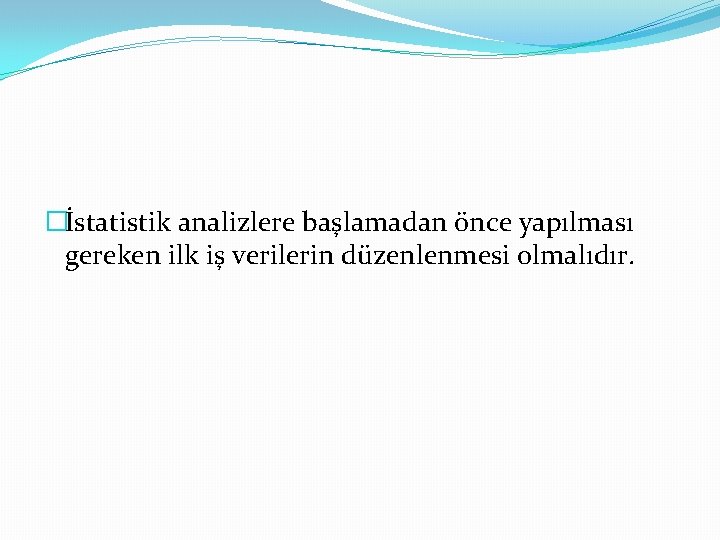 İstatistik analizlere başlamadan önce yapılması gereken ilk iş verilerin düzenlenmesi olmalıdır.